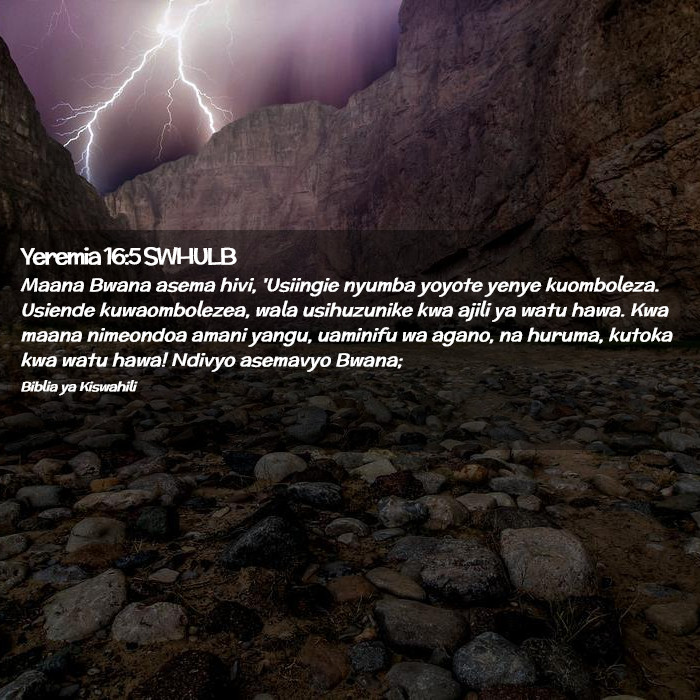 Yeremia 16:5 SWHULB

Maana Bwana asema hivi, 'Usiingie nyumba yoyote yenye kuomboleza. Usiende kuwaombolezea, wala usihuzunike kwa ajili ya watu hawa. Kwa maana nimeondoa amani yangu, uaminifu wa agano, na huruma, kutoka kwa watu hawa! Ndivyo asemavyo Bwana;

Biblia ya Kiswahili